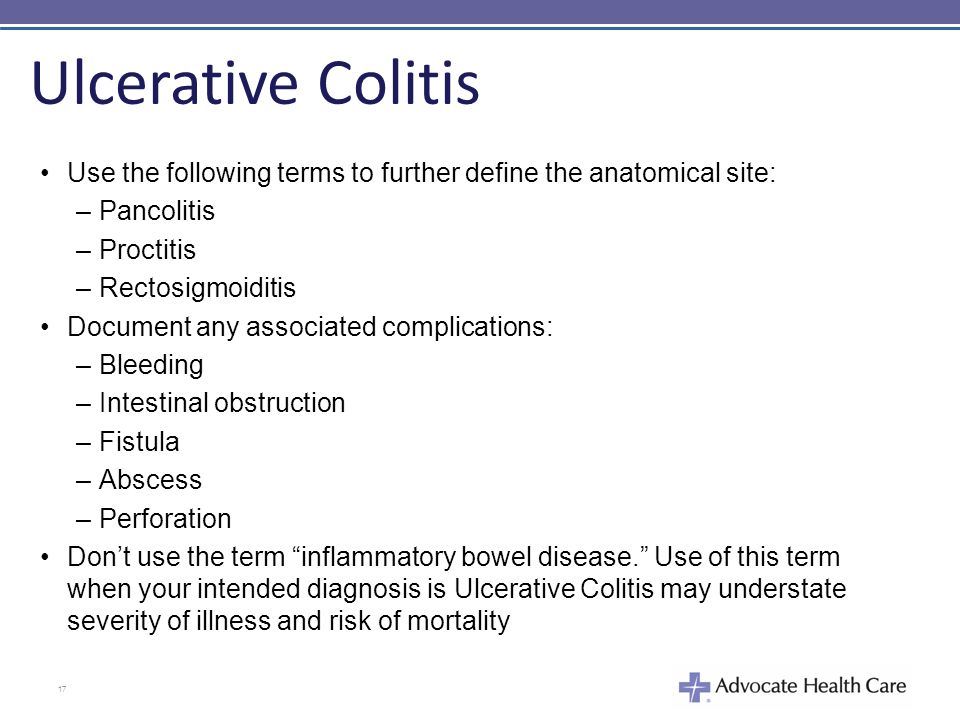 Ulcerative Colitis

• Use the following terms to further define the anatomical site:
– Pancolitis
– Proctitis
– Rectosigmoiditis
• Document any associated complications:
– Bleeding
– Intestinal obstruction
– Fistula
– Abscess
– Perforation
• Don’t use the term “inflammatory bowel disease.” Use of this term when your intended diagnosis is Ulcerative Colitis may understate severity of illness and risk of mortality

17

Advocate Health Care